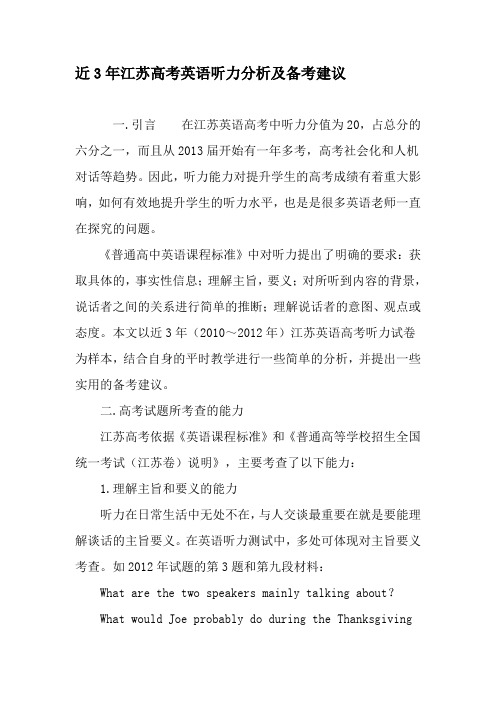 近3年江苏高考英语听力分析及备考建议

一.引言　　在江苏英语高考中听力分值为20，占总分的六分之一，而且从2013届开始有一年多考，高考社会化和人机对话等趋势。因此，听力能力对提升学生的高考成绩有着重大影响，如何有效地提升学生的听力水平，也是是很多英语老师一直在探究的问题。

《普通高中英语课程标准》中对听力提出了明确的要求：获取具体的，事实性信息；理解主旨，要义；对所听到内容的背景，说话者之间的关系进行简单的推断；理解说话者的意图、观点或态度。本文以近3年（2010～2012年）江苏英语高考听力试卷为样本，结合自身的平时教学进行一些简单的分析，并提出一些实用的备考建议。

二.高考试题所考查的能力

江苏高考依据《英语课程标准》和《普通高等学校招生全国统一考试（江苏卷）说明》，主要考查了以下能力：

1.理解主旨和要义的能力

听力在日常生活中无处不在，与人交谈最重要在就是要能理解谈话的主旨要义。在英语听力测试中，多处可体现对主旨要义考查。如2012年试题的第3题和第九段材料：

What are the two speakers mainly talking about?

What would Joe probably do during the Thanksgiving